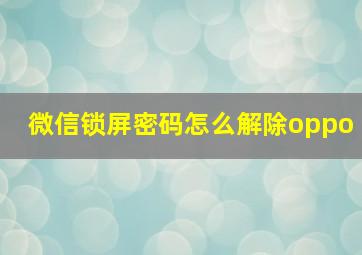 微信锁屏密码怎么解除oppo